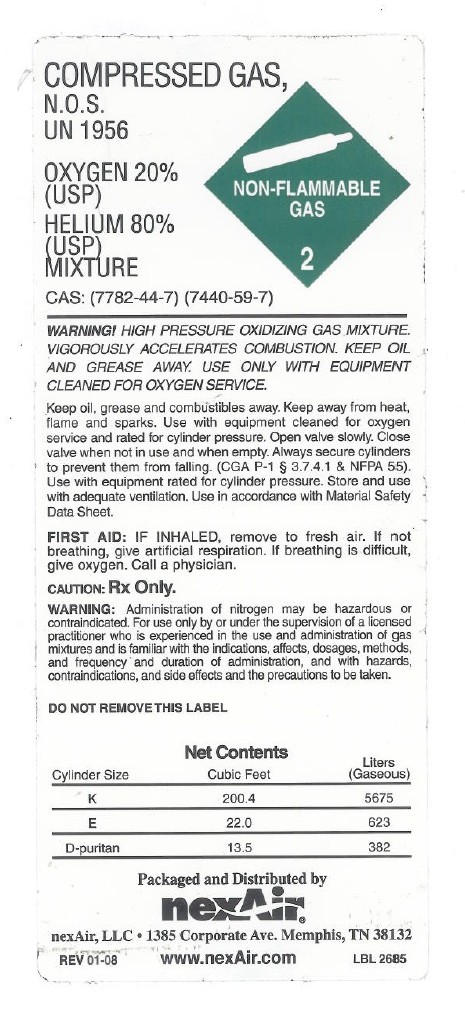 COMPRESSED GAS, N.O.S. UN 1956

OXYGEN 20% (USP)
HELIUM 80% (USP)
MIXTURE

NON-FLAMMABLE GAS
2

CAS: (7782-44-7) (7440-59-7)

WARNING! HIGH PRESSURE OXIDIZING GAS MIXTURE. VIGOROUSLY ACCELERATES COMBUSTION. KEEP OIL AND GREASE AWAY. USE ONLY WITH EQUIPMENT CLEANED FOR OXYGEN SERVICE.

Keep oil, grease and combustibles away. Keep away from heat, flame and sparks. Use with equipment cleaned for oxygen service and rated for cylinder pressure. Open valve slowly. Close valve when not in use and when empty. Always secure cylinders to prevent them from falling. (CGA P-1 § 3.7.4.1 & NFPA 55). Use with equipment rated for cylinder pressure. Store and use with adequate ventilation. Use in accordance with Material Safety Data Sheet.

FIRST AID: IF INHALED, remove to fresh air. If not breathing, give artificial respiration. If breathing is difficult, give oxygen. Call a physician.

CAUTION: Rx Only.

WARNING: Administration of nitrogen may be hazardous or contraindicated. For use only by or under the supervision of a licensed practitioner who is experienced in the use and administration of gas mixtures and is familiar with the indications, affects, dosages, methods, and frequency and duration of administration, and with hazards, contraindications, and side effects and the precautions to be taken.

DO NOT REMOVE THIS LABEL

Net Contents

| Cylinder Size | Cubic Feet | Liters (Gaseous) |
|---|---|---|
| K | 200.4 | 5675 |
| E | 22.0 | 623 |
| D-puritan | 13.5 | 382 |

Packaged and Distributed by
nexAir
nexAir, LLC • 1385 Corporate Ave. Memphis, TN 38132
REV 01-08 www.nexAir.com LBL 2685